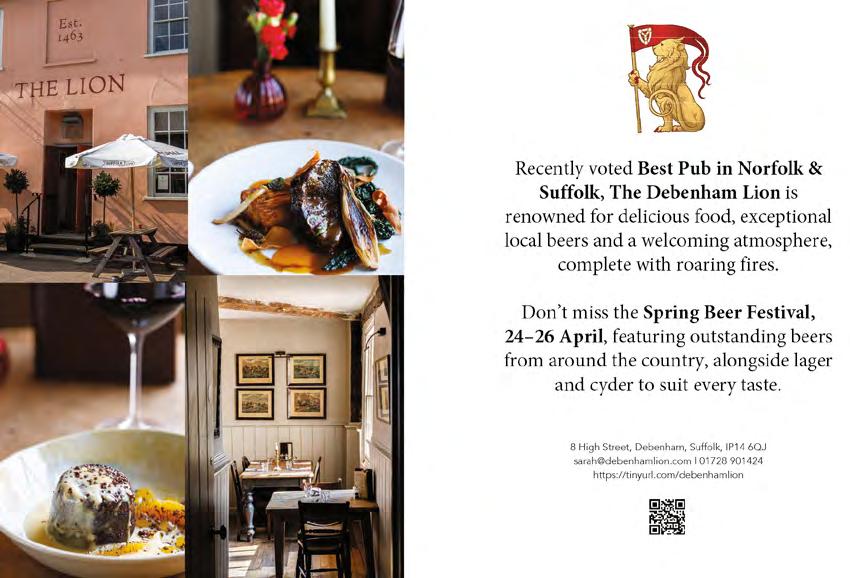 Est.
1463

THE LION

Recently voted Best Pub in Norfolk & Suffolk, The Debenham Lion is renowned for delicious food, exceptional local beers and a welcoming atmosphere, complete with roaring fires.

Don't miss the Spring Beer Festival, 24–26 April, featuring outstanding beers from around the country, alongside lager and cyder to suit every taste.

8 High Street, Debenham, Suffolk, IP14 6QJ
sarah@debenhamlion.com | 01728 901424
https://tinyurl.com/debenhamlion